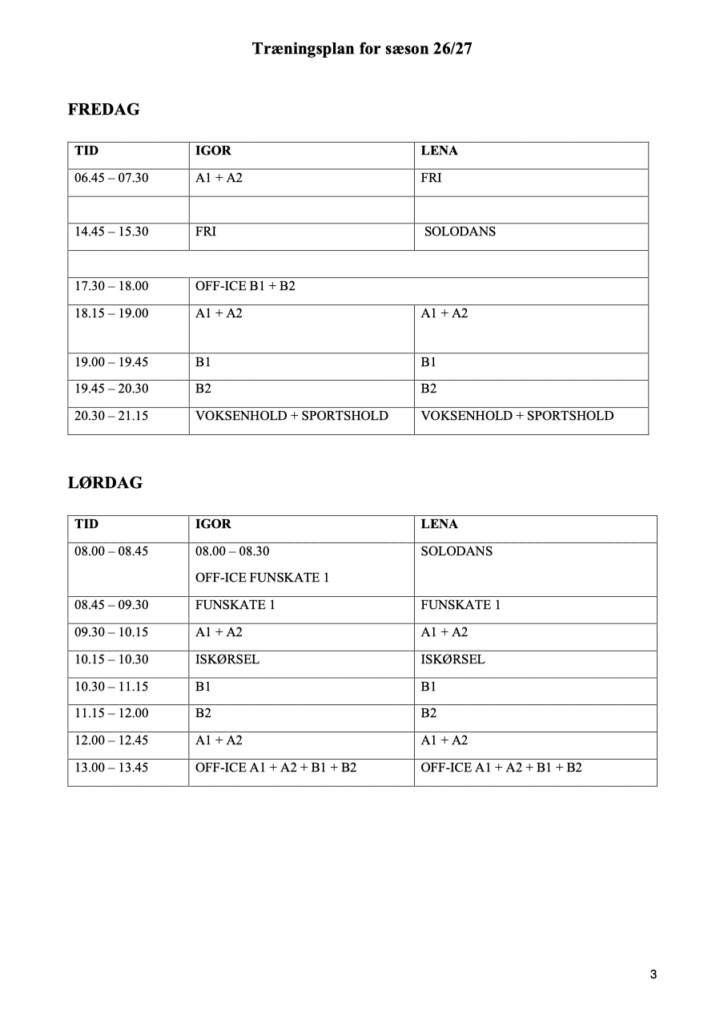 Træningsplan for sæson 26/27

FREDAG

| TID | IGOR | LENA |
|---|---|---|
| 06.45 – 07.30 | A1 + A2 | FRI |
| | | |
| 14.45 – 15.30 | FRI | SOLODANS |
| | | |
| 17.30 – 18.00 | OFF-ICE B1 + B2 | |
| 18.15 – 19.00 | A1 + A2 | A1 + A2 |
| 19.00 – 19.45 | B1 | B1 |
| 19.45 – 20.30 | B2 | B2 |
| 20.30 – 21.15 | VOKSENHOLD + SPORTSHOLD | VOKSENHOLD + SPORTSHOLD |

LØRDAG

| TID | IGOR | LENA |
|---|---|---|
| 08.00 – 08.45 | 08.00 – 08.30 OFF-ICE FUNSKATE 1 | SOLODANS |
| 08.45 – 09.30 | FUNSKATE 1 | FUNSKATE 1 |
| 09.30 – 10.15 | A1 + A2 | A1 + A2 |
| 10.15 – 10.30 | ISKØRSEL | ISKØRSEL |
| 10.30 – 11.15 | B1 | B1 |
| 11.15 – 12.00 | B2 | B2 |
| 12.00 – 12.45 | A1 + A2 | A1 + A2 |
| 13.00 – 13.45 | OFF-ICE A1 + A2 + B1 + B2 | OFF-ICE A1 + A2 + B1 + B2 |

3